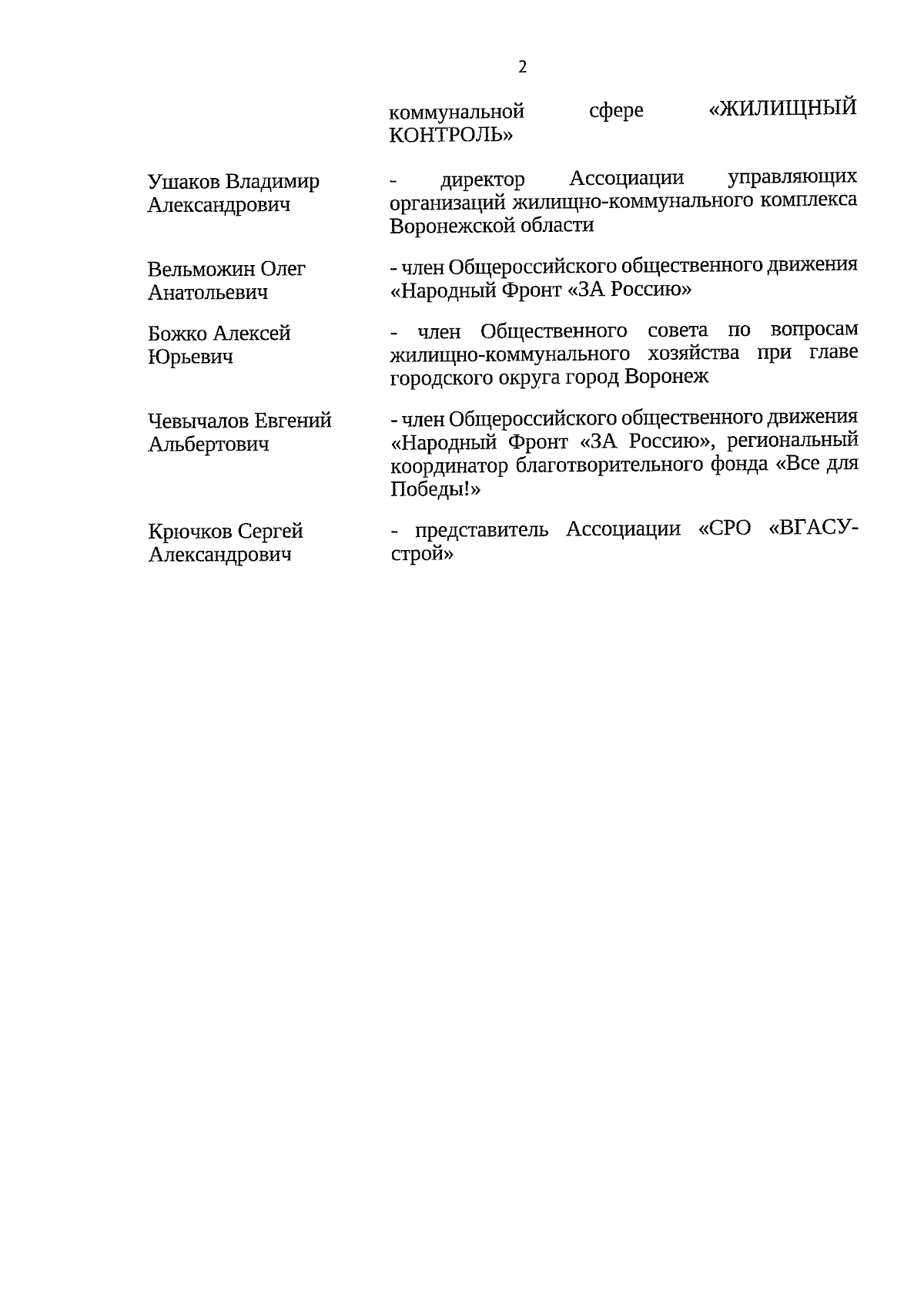 2

коммунальной сфере «ЖИЛИЩНЫЙ КОНТРОЛЬ»

Ушаков Владимир Александрович

- директор Ассоциации управляющих организаций жилищно-коммунального комплекса Воронежской области

Вельможин Олег Анатольевич

- член Общероссийского общественного движения «Народный Фронт «ЗА Россию»

Божко Алексей Юрьевич

- член Общественного совета по вопросам жилищно-коммунального хозяйства при главе городского округа город Воронеж

Чевычалов Евгений Альбертович

- член Общероссийского общественного движения «Народный Фронт «ЗА Россию», региональный координатор благотворительного фонда «Все для Победы!»

Крючков Сергей Александрович

- представитель Ассоциации «СРО «ВГАСУ-строй»